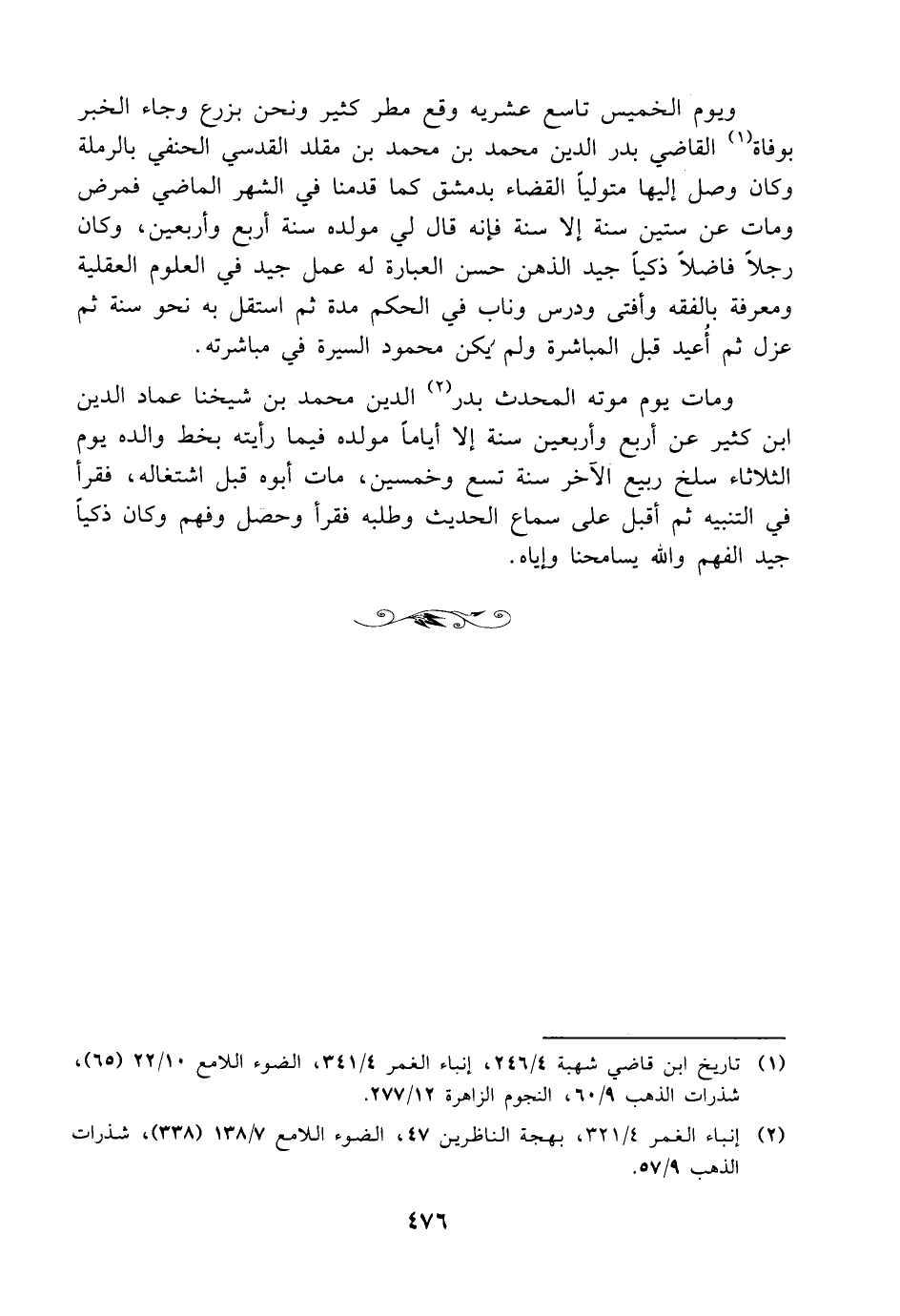 ويوم الخميس تاسع عشريه وقع مطر كثير ونحن بزرع وجاء الخبر بوفاة$^{(١)}$ القاضي بدر الدين محمد بن محمد بن مقلد القدسي الحنفي بالرملة وكان وصل إليها متولياً القضاء بدمشق كما قدمنا في الشهر الماضي فمرض ومات عن ستين سنة إلا سنة فإنه قال لي مولده سنة أربع وأربعين، وكان رجلاً فاضلاً ذكياً جيد الذهن حسن العبارة له عمل جيد في العلوم العقلية ومعرفة بالفقه وأفتى ودرس وناب في الحكم مدة ثم استقل به نحو سنة ثم عزل ثم أُعيد قبل المباشرة ولم يكن محمود السيرة في مباشرته.

ومات يوم موته المحدث بدر$^{(٢)}$ الدين محمد بن شيخنا عماد الدين ابن كثير عن أربع وأربعين سنة إلا أياماً مولده فيما رأيته بخط والده يوم الثلاثاء سلخ ربيع الآخر سنة تسع وخمسين، مات أبوه قبل اشتغاله، فقرأ في التنبيه ثم أقبل على سماع الحديث وطلبه فقرأ وحصل وفهم وكان ذكياً جيد الفهم والله يسامحنا وإياه.

(١) تاريخ ابن قاضي شهبة ٢٤٦/٤، إنباء الغمر ٣٤١/٤، الضوء اللامع ٢٢/١٠ (٦٥)، شذرات الذهب ٦٠/٩، النجوم الزاهرة ٢٧٧/١٢.

(٢) إنباء الغمر ٣٢١/٤، بهجة الناظرين ٤٧، الضوء اللامع ١٣٨/٧ (٣٣٨)، شذرات الذهب ٥٧/٩.

٤٧٦